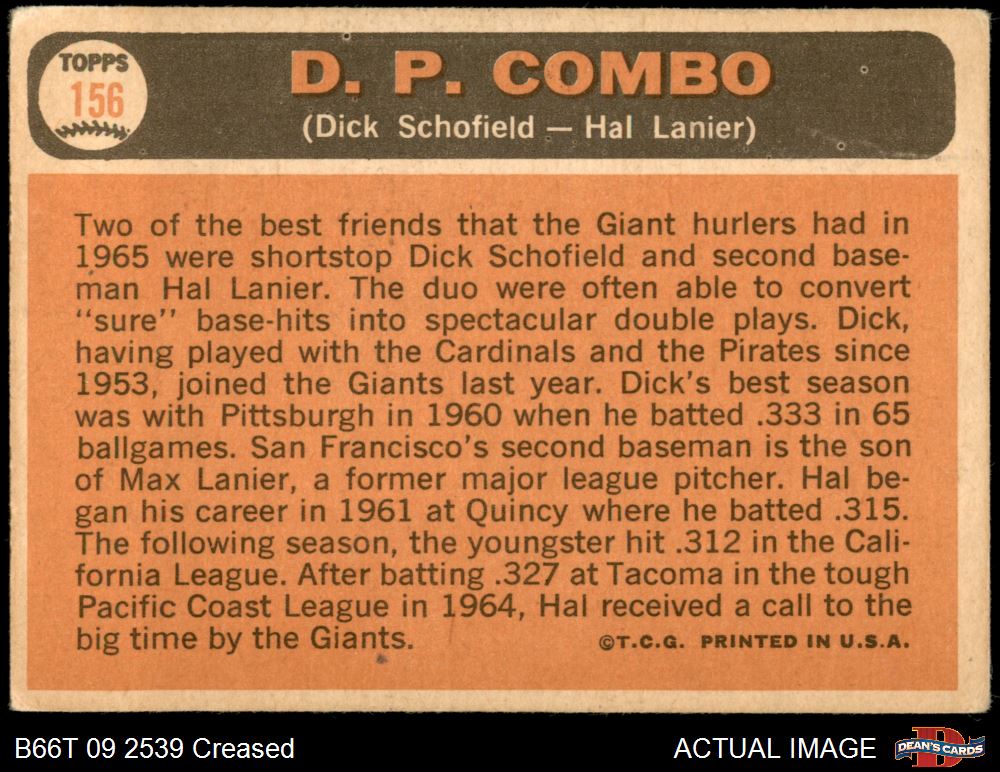 TOPPS
156

D. P. COMBO
(Dick Schofield — Hal Lanier)

Two of the best friends that the Giant hurlers had in 1965 were shortstop Dick Schofield and second baseman Hal Lanier. The duo were often able to convert "sure" base-hits into spectacular double plays. Dick, having played with the Cardinals and the Pirates since 1953, joined the Giants last year. Dick's best season was with Pittsburgh in 1960 when he batted .333 in 65 ballgames. San Francisco's second baseman is the son of Max Lanier, a former major league pitcher. Hal began his career in 1961 at Quincy where he batted .315. The following season, the youngster hit .312 in the California League. After batting .327 at Tacoma in the tough Pacific Coast League in 1964, Hal received a call to the big time by the Giants.

©T.C.G. PRINTED IN U.S.A.

B66T 09 2539 Creased

ACTUAL IMAGE

DEAN'S CARDS